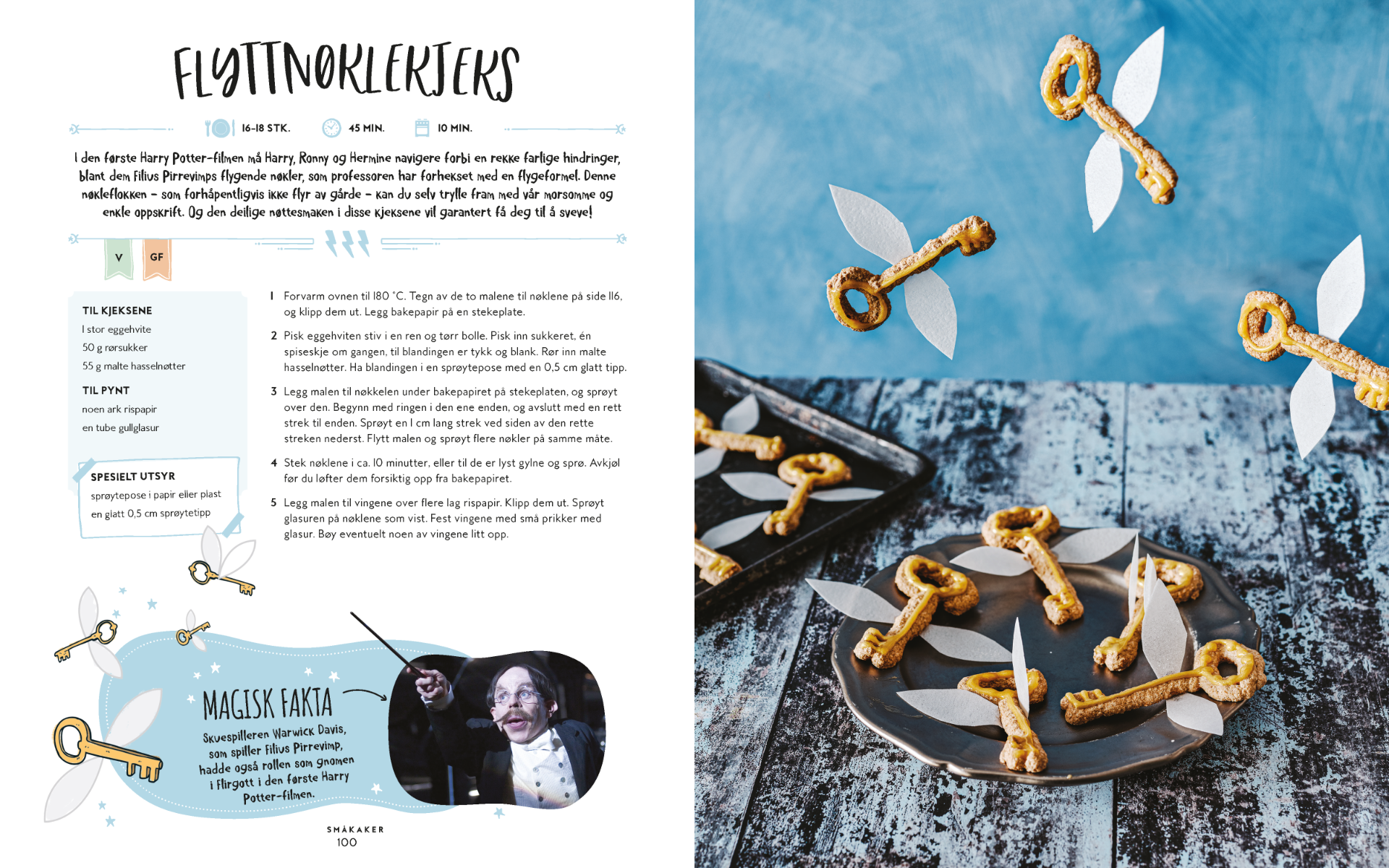 FLYTTNØKLEKJEKS

16–18 STK. 45 MIN. 10 MIN.

I den første Harry Potter-filmen må Harry, Ronny og Hermine navigere forbi en rekke farlige hindringer, blant dem Filius Pirrevimps flygende nøkler, som professoren har forhekset med en flygeformel. Denne nøkleflokken – som forhåpentligvis ikke flyr av gårde – kan du selv trylle fram med vår morsomme og enkle oppskrift. Og den deilige nøttesmaken i disse kjeksene vil garantert få deg til å sveve!

V GF

TIL KJEKSENE
1 stor eggehvite
50 g rørsukker
55 g malte hasselnøtter

TIL PYNT
noen ark rispapir
en tube gullglasur

SPESIELT UTSYR
sprøytepose i papir eller plast
en glatt 0,5 cm sprøytetipp

1 Forvarm ovnen til 180 °C. Tegn av de to malene til nøklene på side 116, og klipp dem ut. Legg bakepapir på en stekeplate.

2 Pisk eggehviten stiv i en ren og tørr bolle. Pisk inn sukkeret, én spiseskje om gangen, til blandingen er tykk og blank. Rør inn malte hasselnøtter. Ha blandingen i en sprøytepose med en 0,5 cm glatt tipp.

3 Legg malen til nøkkelen under bakepapiret på stekeplaten, og sprøyt over den. Begynn med ringen i den ene enden, og avslutt med en rett strek til enden. Sprøyt en 1 cm lang strek ved siden av den rette streken nederst. Flytt malen og sprøyt flere nøkler på samme måte.

4 Stek nøklene i ca. 10 minutter, eller til de er lyst gylne og sprø. Avkjøl før du løfter dem forsiktig opp fra bakepapiret.

5 Legg malen til vingene over flere lag rispapir. Klipp dem ut. Sprøyt glasuren på nøklene som vist. Fest vingene med små prikker med glasur. Bøy eventuelt noen av vingene litt opp.

MAGISK FAKTA
Skuespilleren Warwick Davis, som spiller Filius Pirrevimp, hadde også rollen som gnomen i Flirgott i den første Harry Potter-filmen.

SMÅKAKER
100